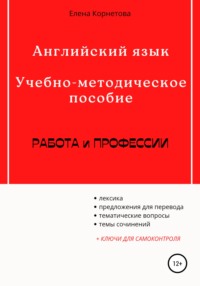 Елена Корнетова

Английский язык

Учебно-методическое пособие

РАБОТА и ПРОФЕССИИ

• лексика
• предложения для перевода
• тематические вопросы
• темы сочинений

+ КЛЮЧИ ДЛЯ САМОКОНТРОЛЯ

12+